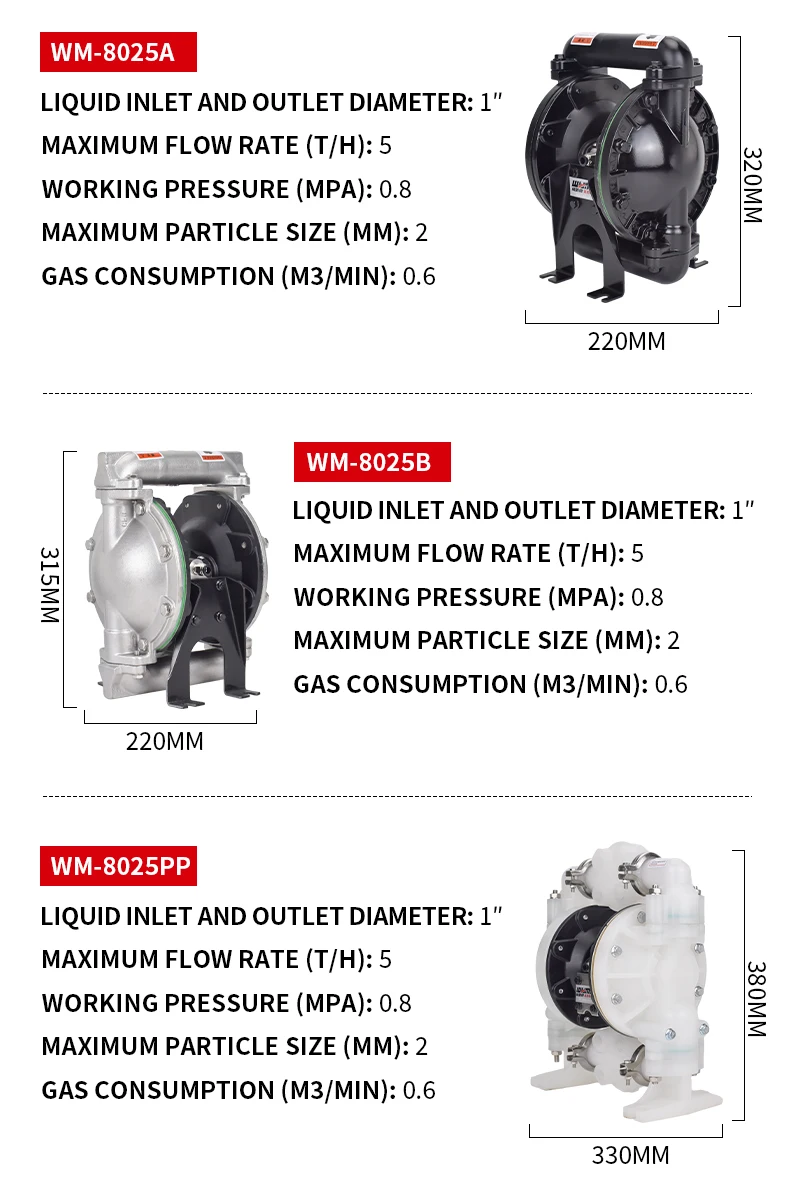 WM-8025A

LIQUID INLET AND OUTLET DIAMETER: 1″
MAXIMUM FLOW RATE (T/H): 5
WORKING PRESSURE (MPA): 0.8
MAXIMUM PARTICLE SIZE (MM): 2
GAS CONSUMPTION (M3/MIN): 0.6

320MM
220MM

315MM
220MM

WM-8025B

LIQUID INLET AND OUTLET DIAMETER: 1″
MAXIMUM FLOW RATE (T/H): 5
WORKING PRESSURE (MPA): 0.8
MAXIMUM PARTICLE SIZE (MM): 2
GAS CONSUMPTION (M3/MIN): 0.6

WM-8025PP

LIQUID INLET AND OUTLET DIAMETER: 1″
MAXIMUM FLOW RATE (T/H): 5
WORKING PRESSURE (MPA): 0.8
MAXIMUM PARTICLE SIZE (MM): 2
GAS CONSUMPTION (M3/MIN): 0.6

380MM
330MM